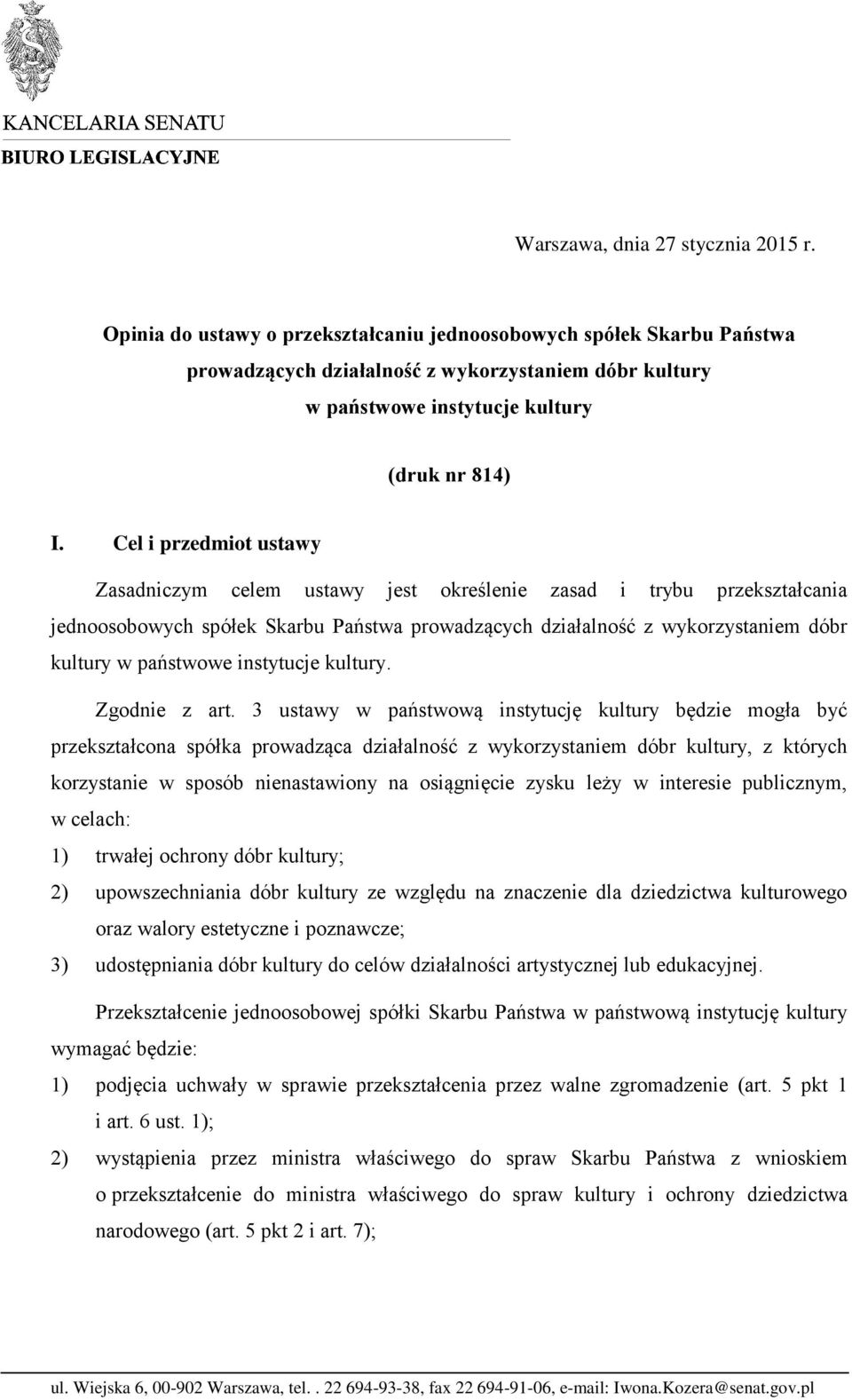 KANCELARIA SENATU
BIURO LEGISLACYJNE

Warszawa, dnia 27 stycznia 2015 r.

Opinia do ustawy o przekształcaniu jednoosobowych spółek Skarbu Państwa prowadzących działalność z wykorzystaniem dóbr kultury w państwowe instytucje kultury

(druk nr 814)

I. Cel i przedmiot ustawy

Zasadniczym celem ustawy jest określenie zasad i trybu przekształcania jednoosobowych spółek Skarbu Państwa prowadzących działalność z wykorzystaniem dóbr kultury w państwowe instytucje kultury.

Zgodnie z art. 3 ustawy w państwową instytucję kultury będzie mogła być przekształcona spółka prowadząca działalność z wykorzystaniem dóbr kultury, z których korzystanie w sposób nienastawiony na osiągnięcie zysku leży w interesie publicznym, w celach:
1) trwałej ochrony dóbr kultury;
2) upowszechniania dóbr kultury ze względu na znaczenie dla dziedzictwa kulturowego oraz walory estetyczne i poznawcze;
3) udostępniania dóbr kultury do celów działalności artystycznej lub edukacyjnej.

Przekształcenie jednoosobowej spółki Skarbu Państwa w państwową instytucję kultury wymagać będzie:
1) podjęcia uchwały w sprawie przekształcenia przez walne zgromadzenie (art. 5 pkt 1 i art. 6 ust. 1);
2) wystąpienia przez ministra właściwego do spraw Skarbu Państwa z wnioskiem o przekształcenie do ministra właściwego do spraw kultury i ochrony dziedzictwa narodowego (art. 5 pkt 2 i art. 7);

ul. Wiejska 6, 00-902 Warszawa, tel. . 22 694-93-38, fax 22 694-91-06, e-mail: Iwona.Kozera@senat.gov.pl